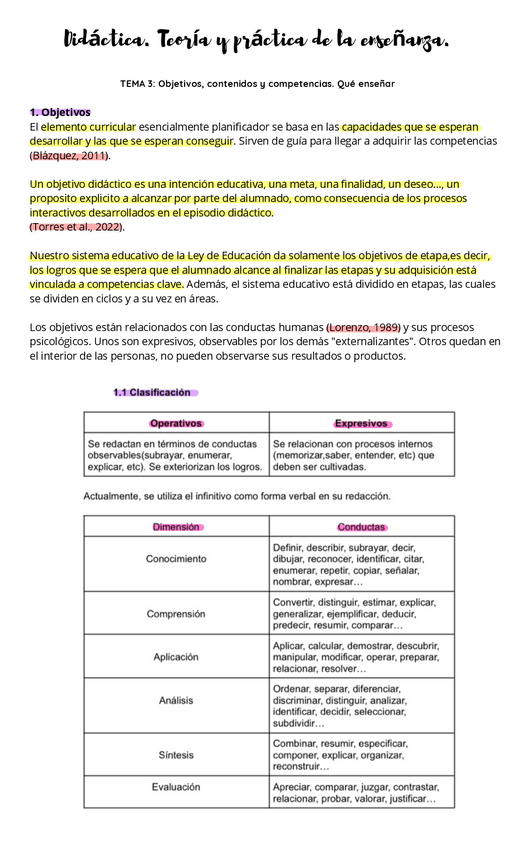 Didáctica. Teoría y práctica de la enseñanza.

TEMA 3: Objetivos, contenidos y competencias. Qué enseñar

1. Objetivos
El elemento curricular esencialmente planificador se basa en las capacidades que se esperan desarrollar y las que se esperan conseguir. Sirven de guía para llegar a adquirir las competencias (Blázquez, 2011).

Un objetivo didáctico es una intención educativa, una meta, una finalidad, un deseo..., un proposito explicito a alcanzar por parte del alumnado, como consecuencia de los procesos interactivos desarrollados en el episodio didáctico.
(Torres et al., 2022).

Nuestro sistema educativo de la Ley de Educación da solamente los objetivos de etapa,es decir, los logros que se espera que el alumnado alcance al finalizar las etapas y su adquisición está vinculada a competencias clave. Además, el sistema educativo está dividido en etapas, las cuales se dividen en ciclos y a su vez en áreas.

Los objetivos están relacionados con las conductas humanas (Lorenzo, 1989) y sus procesos psicológicos. Unos son expresivos, observables por los demás "externalizantes". Otros quedan en el interior de las personas, no pueden observarse sus resultados o productos.

1.1 Clasificación

| Operativos | Expresivos |
|---|---|
| Se redactan en términos de conductas observables(subrayar, enumerar, explicar, etc). Se exteriorizan los logros. | Se relacionan con procesos internos (memorizar,saber, entender, etc) que deben ser cultivadas. |

Actualmente, se utiliza el infinitivo como forma verbal en su redacción.

| Dimensión | Conductas |
|---|---|
| Conocimiento | Definir, describir, subrayar, decir, dibujar, reconocer, identificar, citar, enumerar, repetir, copiar, señalar, nombrar, expresar… |
| Comprensión | Convertir, distinguir, estimar, explicar, generalizar, ejemplificar, deducir, predecir, resumir, comparar… |
| Aplicación | Aplicar, calcular, demostrar, descubrir, manipular, modificar, operar, preparar, relacionar, resolver… |
| Análisis | Ordenar, separar, diferenciar, discriminar, distinguir, analizar, identificar, decidir, seleccionar, subdividir… |
| Síntesis | Combinar, resumir, especificar, componer, explicar, organizar, reconstruir… |
| Evaluación | Apreciar, comparar, juzgar, contrastar, relacionar, probar, valorar, justificar… |